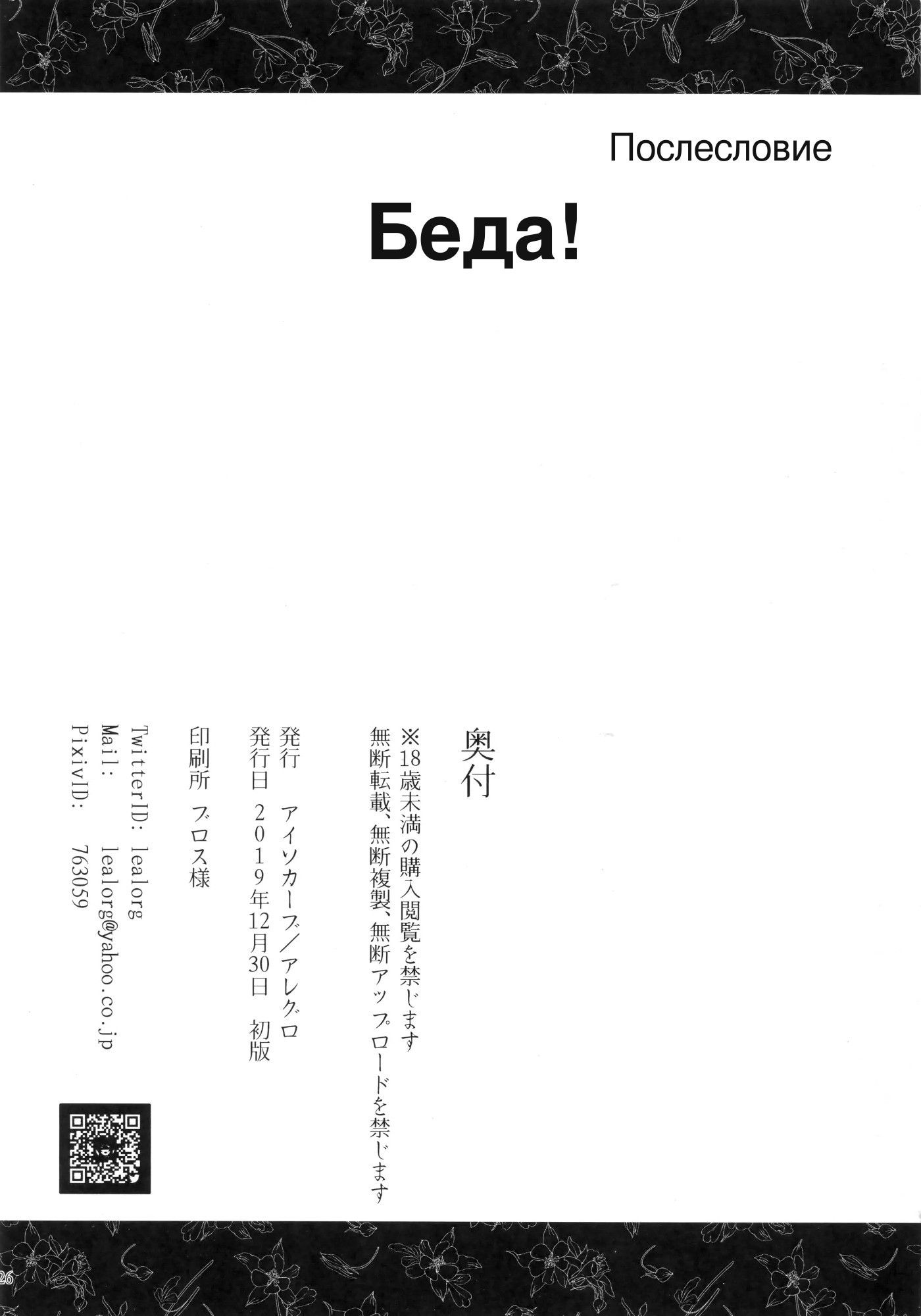 Послесловие

Беда!

奥付

※18歳未満の購入閲覧を禁じます
無断転載、無断複製、無断アップロードを禁じます

発行 アイソカーブ/アレグロ
発行日 2019年12月30日 初版

印刷所 ブロス様

TwitterID: lealorg
Mail: lealorg@yahoo.co.jp
PixivID: 763059

26